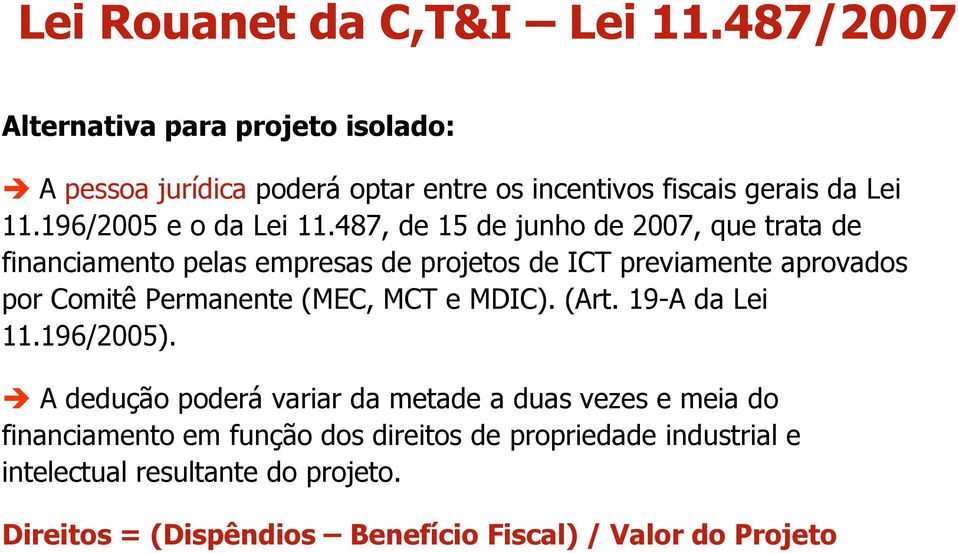 Lei Rouanet da C,T&I – Lei 11.487/2007

Alternativa para projeto isolado:

➔ A pessoa jurídica poderá optar entre os incentivos fiscais gerais da Lei 11.196/2005 e o da Lei 11.487, de 15 de junho de 2007, que trata de financiamento pelas empresas de projetos de ICT previamente aprovados por Comitê Permanente (MEC, MCT e MDIC). (Art. 19-A da Lei 11.196/2005).

➔ A dedução poderá variar da metade a duas vezes e meia do financiamento em função dos direitos de propriedade industrial e intelectual resultante do projeto.

Direitos = (Dispêndios – Benefício Fiscal) / Valor do Projeto